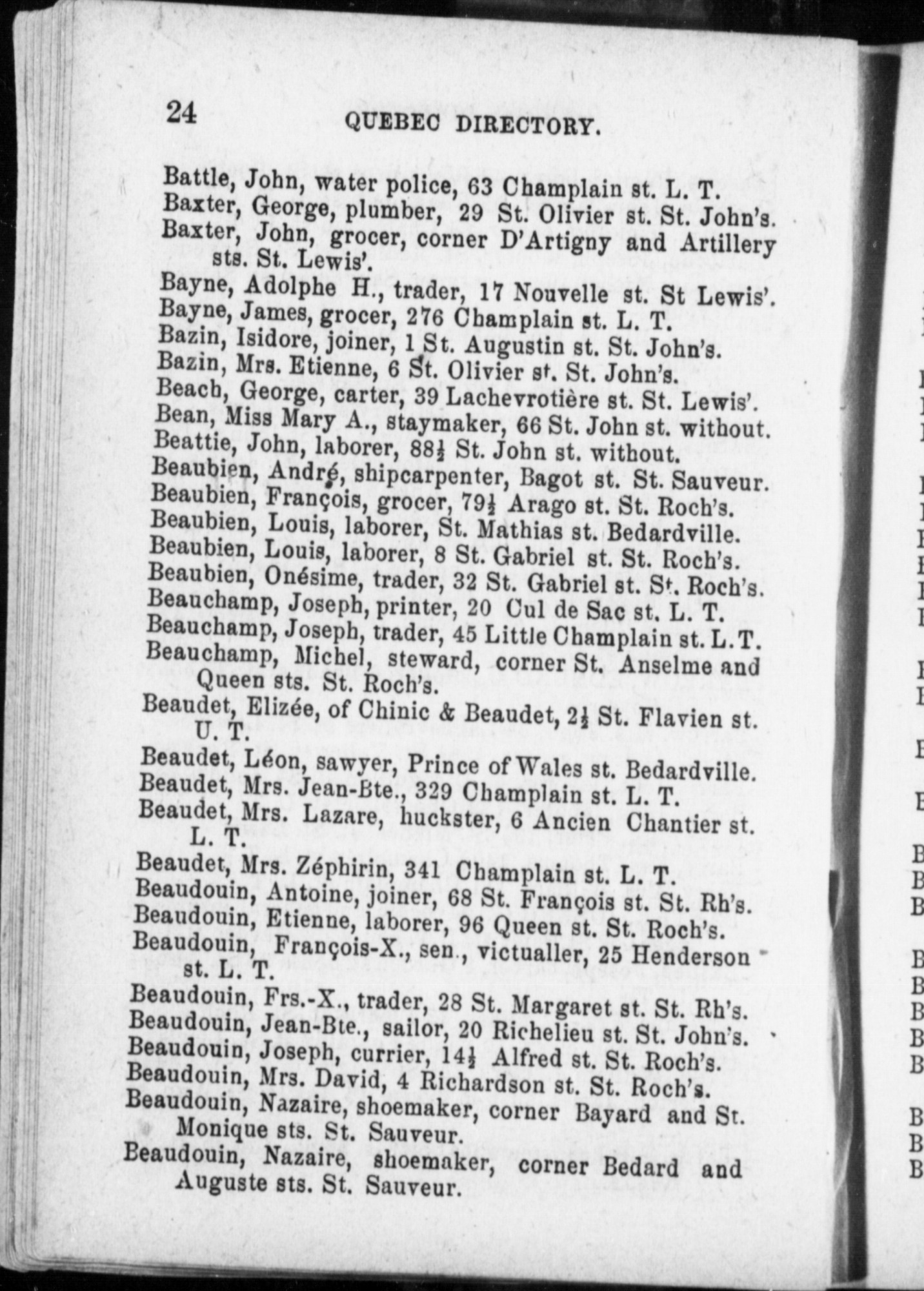 24 QUEBEC DIRECTORY.

Battle, John, water police, 63 Champlain st. L. T.
Baxter, George, plumber, 29 St. Olivier st. St. John's.
Baxter, John, grocer, corner D'Artigny and Artillery sts. St. Lewis'.
Bayne, Adolphe H., trader, 17 Nouvelle st. St Lewis'.
Bayne, James, grocer, 276 Champlain st. L. T.
Bazin, Isidore, joiner, 1 St. Augustin st. St. John's.
Bazin, Mrs. Etienne, 6 St. Olivier st. St. John's.
Beach, George, carter, 39 Lachevrotière st. St. Lewis'.
Bean, Miss Mary A., staymaker, 66 St. John st. without.
Beattie, John, laborer, 88½ St. John st. without.
Beaubien, André, shipcarpenter, Bagot st. St. Sauveur.
Beaubien, François, grocer, 79½ Arago st. St. Roch's.
Beaubien, Louis, laborer, St. Mathias st. Bedardville.
Beaubien, Louis, laborer, 8 St. Gabriel st. St. Roch's.
Beaubien, Onésime, trader, 32 St. Gabriel st. St. Roch's.
Beauchamp, Joseph, printer, 20 Cul de Sac st. L. T.
Beauchamp, Joseph, trader, 45 Little Champlain st. L. T.
Beauchamp, Michel, steward, corner St. Anselme and Queen sts. St. Roch's.
Beaudet, Elizée, of Chinic & Beaudet, 2½ St. Flavien st. U. T.
Beaudet, Léon, sawyer, Prince of Wales st. Bedardville.
Beaudet, Mrs. Jean-Bte., 329 Champlain st. L. T.
Beaudet, Mrs. Lazare, huckster, 6 Ancien Chantier st. L. T.
Beaudet, Mrs. Zéphirin, 341 Champlain st. L. T.
Beaudouin, Antoine, joiner, 68 St. François st. St. Rh's.
Beaudouin, Etienne, laborer, 96 Queen st. St. Roch's.
Beaudouin, François-X., sen., victualler, 25 Henderson st. L. T.
Beaudouin, Frs.-X., trader, 28 St. Margaret st. St. Rh's.
Beaudouin, Jean-Bte., sailor, 20 Richelieu st. St. John's.
Beaudouin, Joseph, currier, 14½ Alfred st. St. Roch's.
Beaudouin, Mrs. David, 4 Richardson st. St. Roch's.
Beaudouin, Nazaire, shoemaker, corner Bayard and St. Monique sts. St. Sauveur.
Beaudouin, Nazaire, shoemaker, corner Bedard and Auguste sts. St. Sauveur.